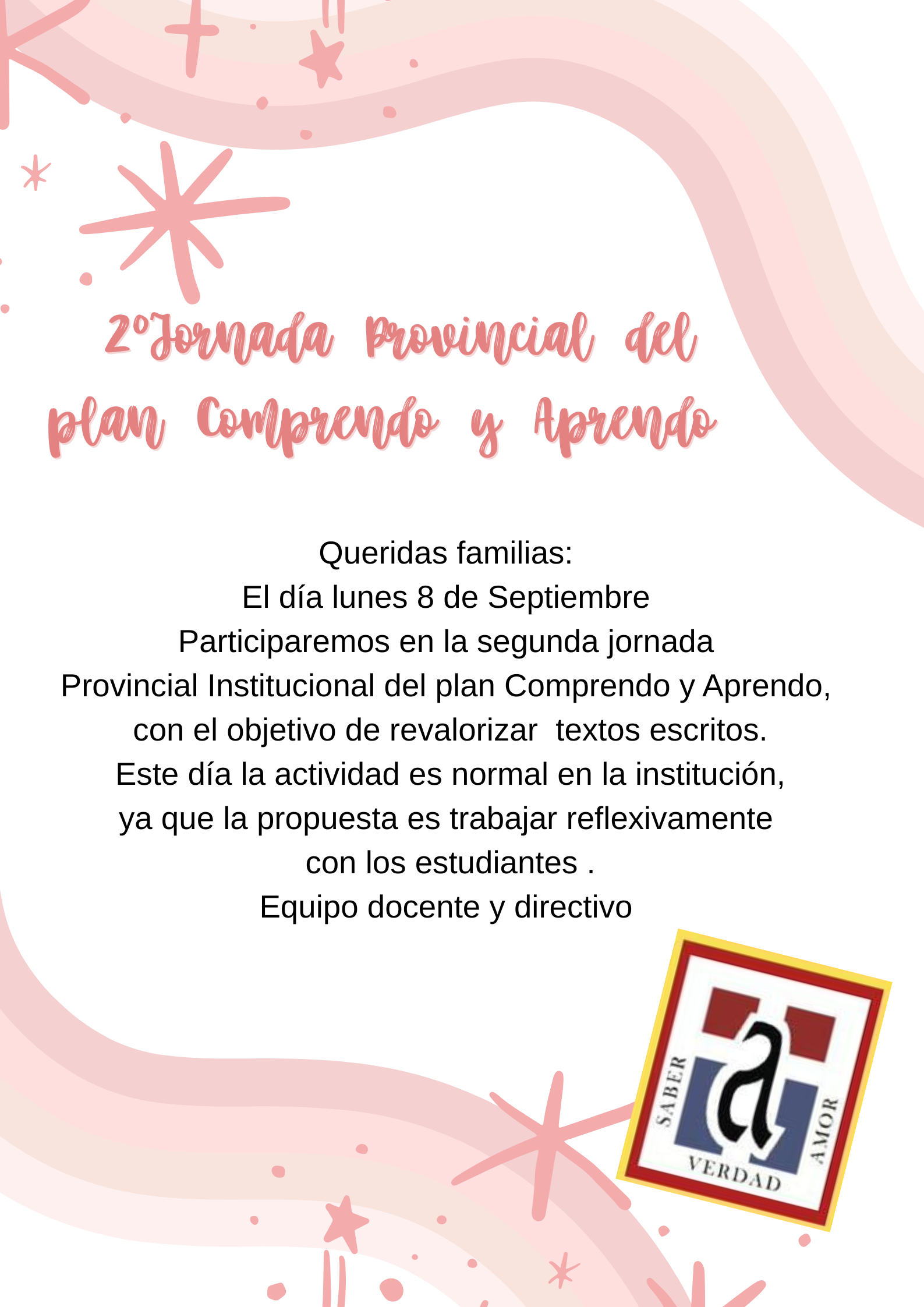 2°Jornada Provincial del plan Comprendo y Aprendo

Queridas familias:
El día lunes 8 de Septiembre
Participaremos en la segunda jornada
Provincial Institucional del plan Comprendo y Aprendo,
con el objetivo de revalorizar textos escritos.
Este día la actividad es normal en la institución,
ya que la propuesta es trabajar reflexivamente
con los estudiantes .
Equipo docente y directivo

SABER
VERDAD
AMOR